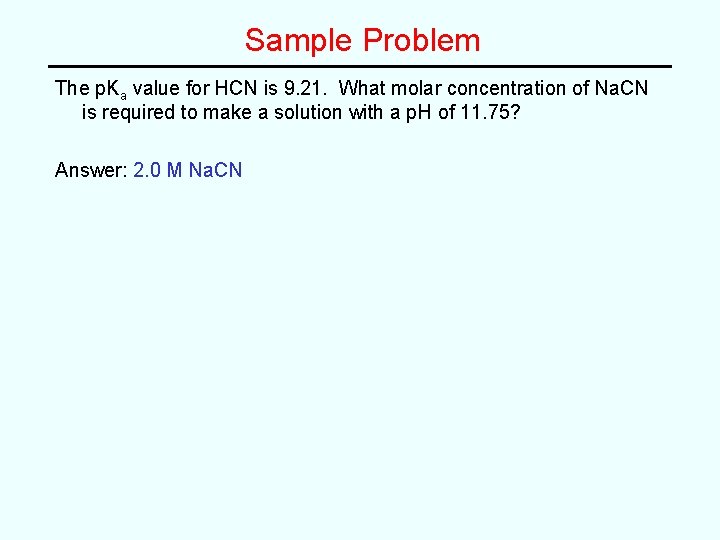 Sample Problem

The $pK_a$ value for HCN is 9.21. What molar concentration of NaCN is required to make a solution with a pH of 11.75?

Answer: 2.0 M NaCN